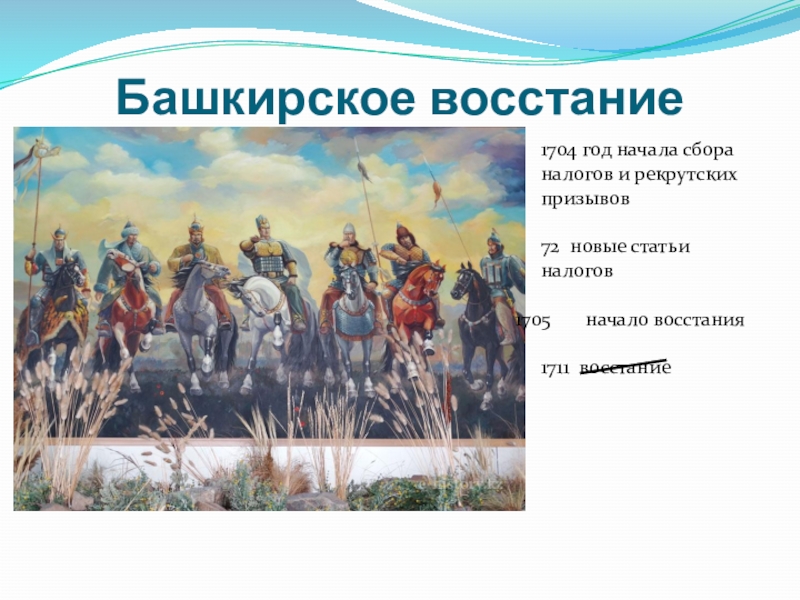 Башкирское восстание

1704 год начала сбора налогов и рекрутских призывов

72 новые статьи налогов

1705 начало восстания

1711 восстание